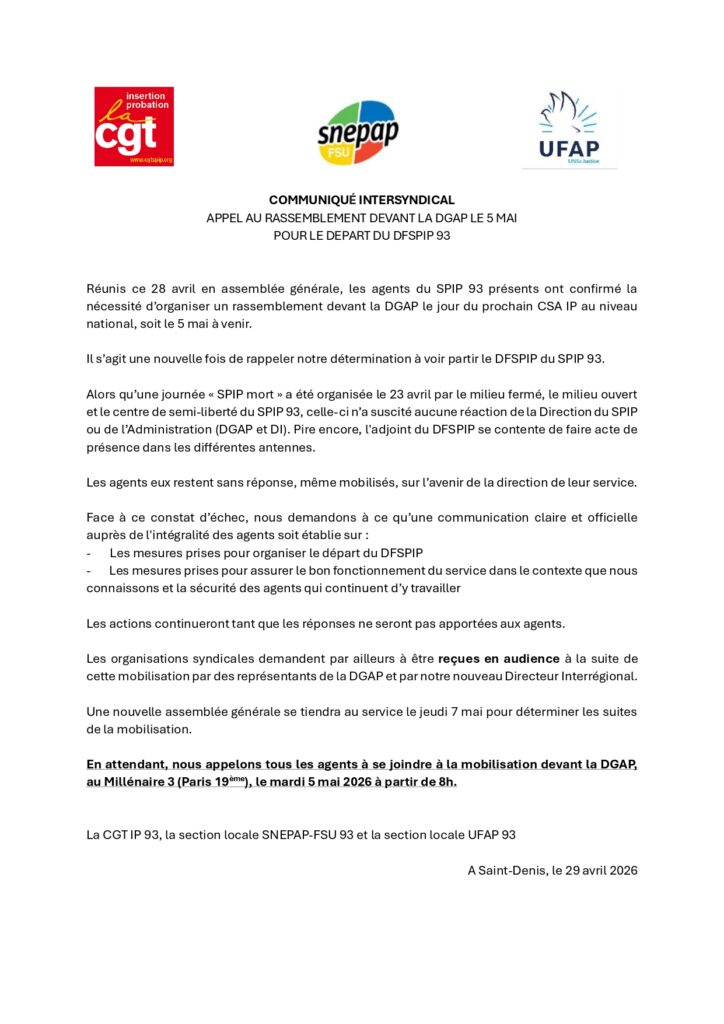 insertion probation
la cgt
www.cgtspip.org

snepap
FSU

UFAP
UNSa Justice

COMMUNIQUÉ INTERSYNDICAL
APPEL AU RASSEMBLEMENT DEVANT LA DGAP LE 5 MAI
POUR LE DEPART DU DFSPIP 93

Réunis ce 28 avril en assemblée générale, les agents du SPIP 93 présents ont confirmé la nécessité d'organiser un rassemblement devant la DGAP le jour du prochain CSA IP au niveau national, soit le 5 mai à venir.

Il s'agit une nouvelle fois de rappeler notre détermination à voir partir le DFSPIP du SPIP 93.

Alors qu'une journée « SPIP mort » a été organisée le 23 avril par le milieu fermé, le milieu ouvert et le centre de semi-liberté du SPIP 93, celle-ci n'a suscité aucune réaction de la Direction du SPIP ou de l'Administration (DGAP et DI). Pire encore, l'adjoint du DFSPIP se contente de faire acte de présence dans les différentes antennes.

Les agents eux restent sans réponse, même mobilisés, sur l'avenir de la direction de leur service.

Face à ce constat d'échec, nous demandons à ce qu'une communication claire et officielle auprès de l'intégralité des agents soit établie sur :
- Les mesures prises pour organiser le départ du DFSPIP
- Les mesures prises pour assurer le bon fonctionnement du service dans le contexte que nous connaissons et la sécurité des agents qui continuent d'y travailler

Les actions continueront tant que les réponses ne seront pas apportées aux agents.

Les organisations syndicales demandent par ailleurs à être reçues en audience à la suite de cette mobilisation par des représentants de la DGAP et par notre nouveau Directeur Interrégional.

Une nouvelle assemblée générale se tiendra au service le jeudi 7 mai pour déterminer les suites de la mobilisation.

En attendant, nous appelons tous les agents à se joindre à la mobilisation devant la DGAP, au Millénaire 3 (Paris 19$^{ème}$), le mardi 5 mai 2026 à partir de 8h.

La CGT IP 93, la section locale SNEPAP-FSU 93 et la section locale UFAP 93

A Saint-Denis, le 29 avril 2026